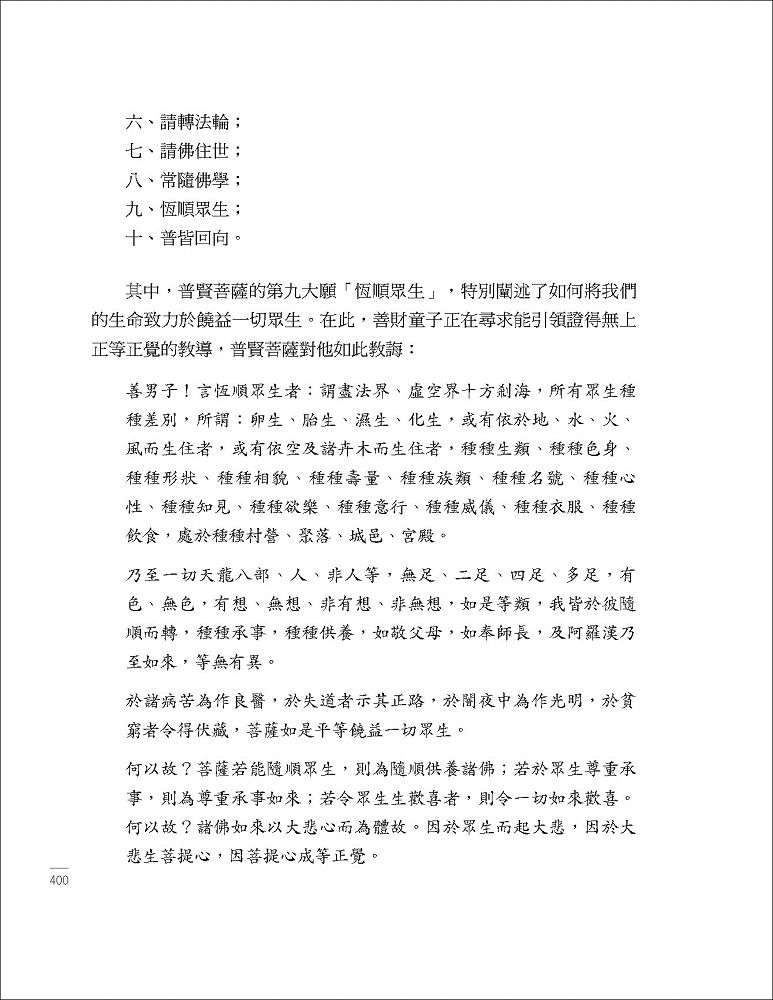 六、請轉法輪；
七、請佛住世；
八、常隨佛學；
九、恆順眾生；
十、普皆回向。

其中，普賢菩薩的第九大願「恆順眾生」，特別闡述了如何將我們的生命致力於饒益一切眾生。在此，善財童子正在尋求能引領證得無上正等正覺的教導，普賢菩薩對他如此教誨：

善男子！言恆順眾生者：謂盡法界、虛空界十方剎海，所有眾生種種差別，所謂：卵生、胎生、濕生、化生，或有依於地、水、火、風而生住者，或有依空及諸卉木而生住者，種種生類、種種色身、種種形狀、種種相貌、種種壽量、種種族類、種種名號、種種心性、種種知見、種種欲樂、種種意行、種種威儀、種種衣服、種種飲食，處於種種村營、聚落、城邑、宮殿。

乃至一切天龍八部、人、非人等，無足、二足、四足、多足，有色、無色，有想、無想、非有想、非無想，如是等類，我皆於彼隨順而轉，種種承事，種種供養，如敬父母，如奉師長，及阿羅漢乃至如來，等無有異。

於諸病苦為作良醫，於失道者示其正路，於闇夜中為作光明，於貧窮者令得伏藏，菩薩如是平等饒益一切眾生。

何以故？菩薩若能隨順眾生，則為隨順供養諸佛；若於眾生尊重承事，則為尊重承事如來；若令眾生生歡喜者，則令一切如來歡喜。何以故？諸佛如來以大悲心而為體故。因於眾生而起大悲，因於大悲生菩提心，因菩提心成等正覺。

400